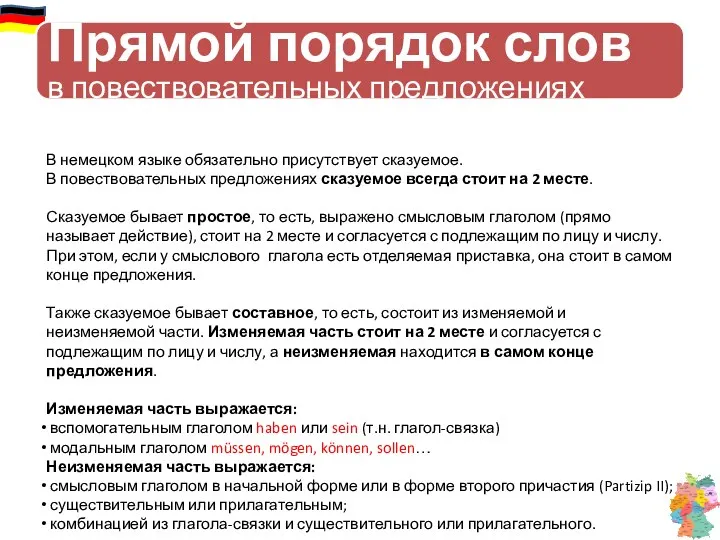 Прямой порядок слов
в повествовательных предложениях

В немецком языке обязательно присутствует сказуемое.
В повествовательных предложениях сказуемое всегда стоит на 2 месте.

Сказуемое бывает простое, то есть, выражено смысловым глаголом (прямо называет действие), стоит на 2 месте и согласуется с подлежащим по лицу и числу. При этом, если у смыслового глагола есть отделяемая приставка, она стоит в самом конце предложения.

Также сказуемое бывает составное, то есть, состоит из изменяемой и неизменяемой части. Изменяемая часть стоит на 2 месте и согласуется с подлежащим по лицу и числу, а неизменяемая находится в самом конце предложения.

Изменяемая часть выражается:
• вспомогательным глаголом haben или sein (т.н. глагол-связка)
• модальным глаголом müssen, mögen, können, sollen…
Неизменяемая часть выражается:
• смысловым глаголом в начальной форме или в форме второго причастия (Partizip II);
• существительным или прилагательным;
• комбинацией из глагола-связки и существительного или прилагательного.